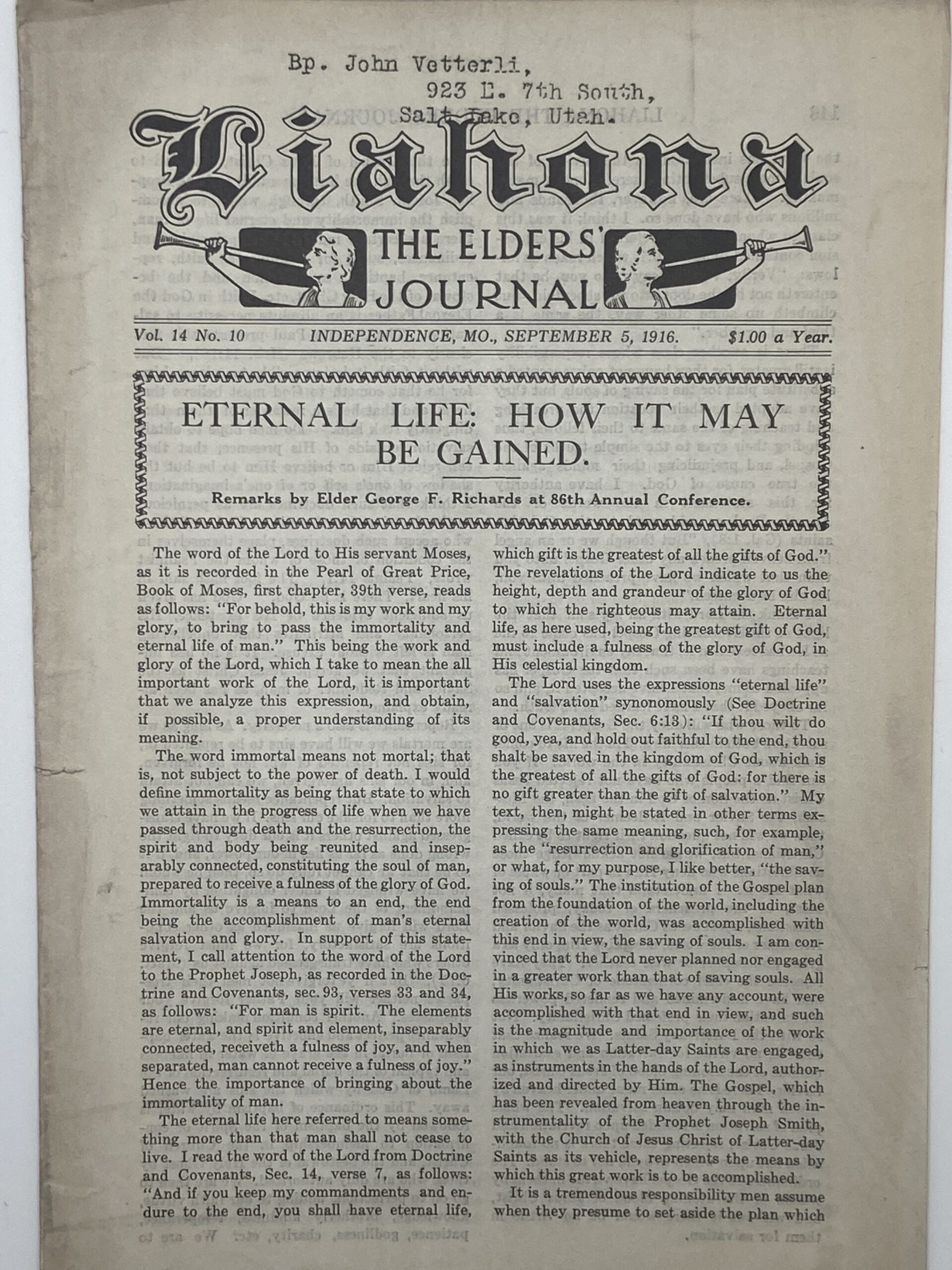 Bp. John Vetterli,
923 E. 7th South,
Salt Lake, Utah.

Liahona

THE ELDERS' JOURNAL

Vol. 14 No. 10 INDEPENDENCE, MO., SEPTEMBER 5, 1916. $1.00 a Year.

ETERNAL LIFE: HOW IT MAY BE GAINED.

Remarks by Elder George F. Richards at 86th Annual Conference.

The word of the Lord to His servant Moses, as it is recorded in the Pearl of Great Price, Book of Moses, first chapter, 39th verse, reads as follows: "For behold, this is my work and my glory, to bring to pass the immortality and eternal life of man." This being the work and glory of the Lord, which I take to mean the all important work of the Lord, it is important that we analyze this expression, and obtain, if possible, a proper understanding of its meaning.

The word immortal means not mortal; that is, not subject to the power of death. I would define immortality as being that state to which we attain in the progress of life when we have passed through death and the resurrection, the spirit and body being reunited and inseparably connected, constituting the soul of man, prepared to receive a fulness of the glory of God. Immortality is a means to an end, the end being the accomplishment of man's eternal salvation and glory. In support of this statement, I call attention to the word of the Lord to the Prophet Joseph, as recorded in the Doctrine and Covenants, sec. 93, verses 33 and 34, as follows: "For man is spirit. The elements are eternal, and spirit and element, inseparably connected, receiveth a fulness of joy, and when separated, man cannot receive a fulness of joy." Hence the importance of bringing about the immortality of man.

The eternal life here referred to means something more than that man shall not cease to live. I read the word of the Lord from Doctrine and Covenants, Sec. 14, verse 7, as follows: "And if you keep my commandments and endure to the end, you shall have eternal life, which gift is the greatest of all the gifts of God." The revelations of the Lord indicate to us the height, depth and grandeur of the glory of God to which the righteous may attain. Eternal life, as here used, being the greatest gift of God, must include a fulness of the glory of God, in His celestial kingdom.

The Lord uses the expressions "eternal life" and "salvation" synonomously (See Doctrine and Covenants, Sec. 6:13): "If thou wilt do good, yea, and hold out faithful to the end, thou shalt be saved in the kingdom of God, which is the greatest of all the gifts of God: for there is no gift greater than the gift of salvation." My text, then, might be stated in other terms expressing the same meaning, such, for example, as the "resurrection and glorification of man," or what, for my purpose, I like better, "the saving of souls." The institution of the Gospel plan from the foundation of the world, including the creation of the world, was accomplished with this end in view, the saving of souls. I am convinced that the Lord never planned nor engaged in a greater work than that of saving souls. All His works, so far as we have any account, were accomplished with that end in view, and such is the magnitude and importance of the work in which we as Latter-day Saints are engaged, as instruments in the hands of the Lord, authorized and directed by Him. The Gospel, which has been revealed from heaven through the instrumentality of the Prophet Joseph Smith, with the Church of Jesus Christ of Latter-day Saints as its vehicle, represents the means by which this great work is to be accomplished.

It is a tremendous responsibility men assume when they presume to set aside the plan which